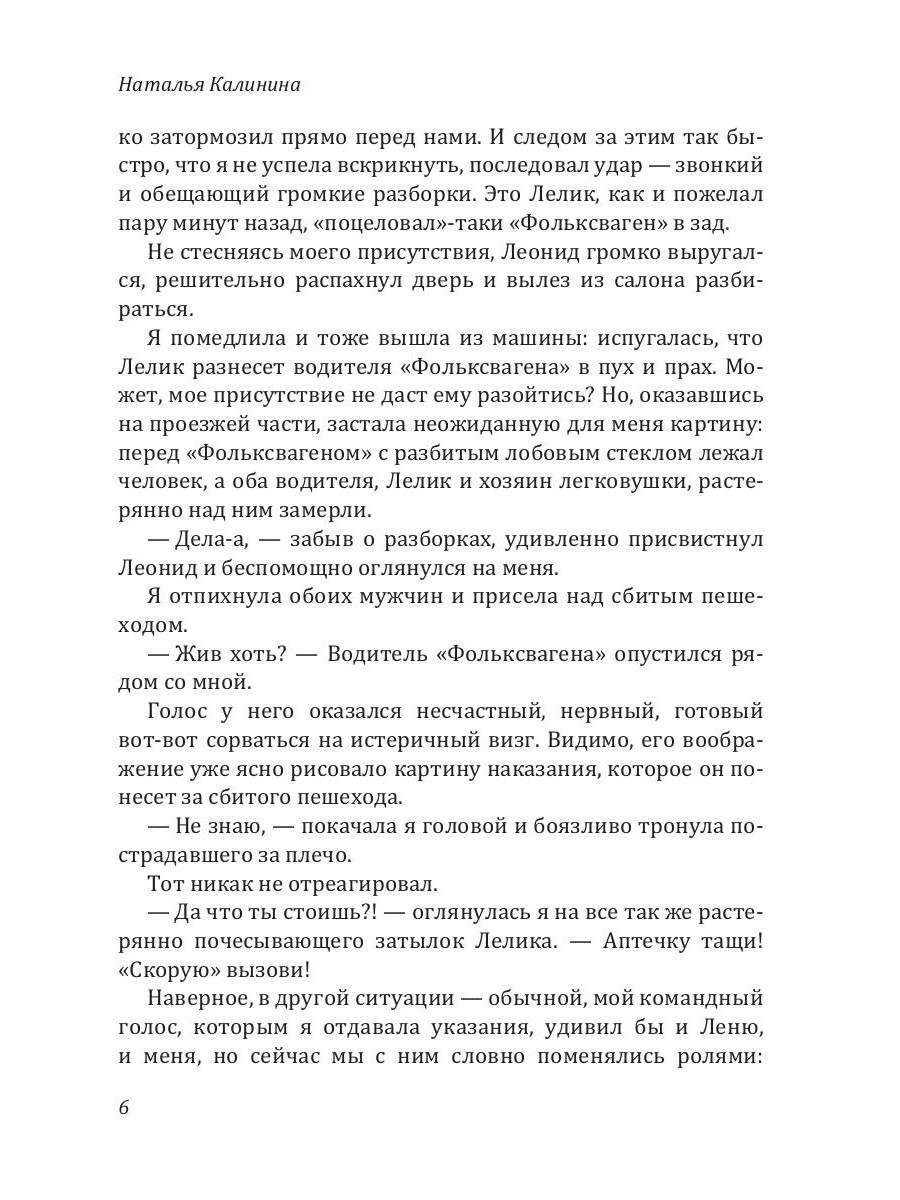 Наталья Калинина

ко затормозил прямо перед нами. И следом за этим так быстро, что я не успела вскрикнуть, последовал удар — звонкий и обещающий громкие разборки. Это Лелик, как и пожелал пару минут назад, «поцеловал»-таки «Фольксваген» в зад.

Не стесняясь моего присутствия, Леонид громко выругался, решительно распахнул дверь и вылез из салона разбираться.

Я помедлила и тоже вышла из машины: испугалась, что Лелик разнесет водителя «Фольксвагена» в пух и прах. Может, мое присутствие не даст ему разойтись? Но, оказавшись на проезжей части, застала неожиданную для меня картину: перед «Фольксвагеном» с разбитым лобовым стеклом лежал человек, а оба водителя, Лелик и хозяин легковушки, растерянно над ним замерли.

— Дела-а, — забыв о разборках, удивленно присвистнул Леонид и беспомощно оглянулся на меня.

Я отпихнула обоих мужчин и присела над сбитым пешеходом.

— Жив хоть? — Водитель «Фольксвагена» опустился рядом со мной.

Голос у него оказался несчастный, нервный, готовый вот-вот сорваться на истеричный визг. Видимо, его воображение уже ясно рисовало картину наказания, которое он понесет за сбитого пешехода.

— Не знаю, — покачала я головой и боязливо тронула пострадавшего за плечо.

Тот никак не отреагировал.

— Да что ты стоишь?! — оглянулась я на все так же растерянно почесывающего затылок Лелика. — Аптечку тащи! «Скорую» вызови!

Наверное, в другой ситуации — обычной, мой командный голос, которым я отдавала указания, удивил бы и Леню, и меня, но сейчас мы с ним словно поменялись ролями:

6